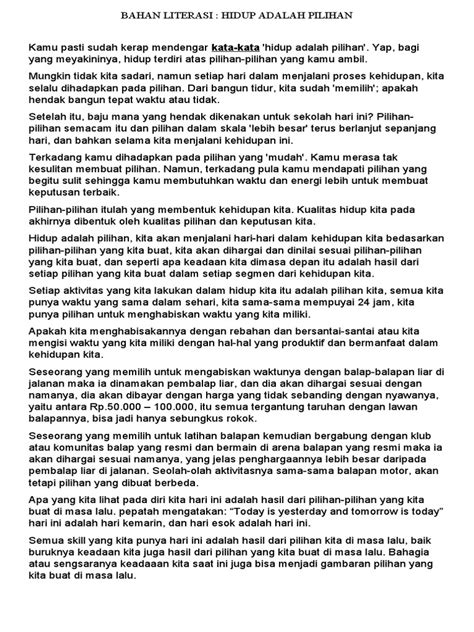 BAHAN LITERASI : HIDUP ADALAH PILIHAN

Kamu pasti sudah kerap mendengar kata-kata 'hidup adalah pilihan'. Yap, bagi yang meyakininya, hidup terdiri atas pilihan-pilihan yang kamu ambil.

Mungkin tidak kita sadari, namun setiap hari dalam menjalani proses kehidupan, kita selalu dihadapkan pada pilihan. Dari bangun tidur, kita sudah 'memilih'; apakah hendak bangun tepat waktu atau tidak.

Setelah itu, baju mana yang hendak dikenakan untuk sekolah hari ini? Pilihan-pilihan semacam itu dan pilihan dalam skala 'lebih besar' terus berlanjut sepanjang hari, dan bahkan selama kita menjalani kehidupan ini.

Terkadang kamu dihadapkan pada pilihan yang 'mudah'. Kamu merasa tak kesulitan membuat pilihan. Namun, terkadang pula kamu mendapati pilihan yang begitu sulit sehingga kamu membutuhkan waktu dan energi lebih untuk membuat keputusan terbaik.

Pilihan-pilihan itulah yang membentuk kehidupan kita. Kualitas hidup kita pada akhirnya dibentuk oleh kualitas pilihan dan keputusan kita.

Hidup adalah pilihan, kita akan menjalani hari-hari dalam kehidupan kita bedasarkan pilihan-pilihan yang kita buat, kita akan dihargai dan dinilai sesuai pilihan-pilihan yang kita buat, dan seperti apa keadaan kita dimasa depan itu adalah hasil dari setiap pilihan yang kita buat dalam setiap segmen dari kehidupan kita.

Setiap aktivitas yang kita lakukan dalam hidup kita itu adalah pilihan kita, semua kita punya waktu yang sama dalam sehari, kita sama-sama mempuyai 24 jam, kita punya pilihan untuk menghabiskan waktu yang kita miliki.

Apakah kita menghabisakannya dengan rebahan dan bersantai-santai atau kita mengisi waktu yang kita miliki dengan hal-hal yang produktif dan bermanfaat dalam kehidupan kita.

Seseorang yang memilih untuk mengabiskan waktunya dengan balap-balapan liar di jalanan maka ia dinamakan pembalap liar, dan dia akan dihargai sesuai dengan namanya, dia akan dibayar dengan harga yang tidak sebanding dengan nyawanya, yaitu antara Rp.50.000 – 100.000, itu semua tergantung taruhan dengan lawan balapannya, bisa jadi hanya sebungkus rokok.

Seseorang yang memilih untuk latihan balapan kemudian bergabung dengan klub atau komunitas balap yang resmi dan bermain di arena balapan yang resmi maka ia akan dihargai sesuai namanya, yang jelas penghargaannya lebih besar daripada pembalap liar di jalanan. Seolah-olah aktivitasnya sama-sama balapan motor, akan tetapi pilihan yang dibuat berbeda.

Apa yang kita lihat pada diri kita hari ini adalah hasil dari pilihan-pilihan yang kita buat di masa lalu. pepatah mengatakan: "Today is yesterday and tomorrow is today" hari ini adalah hari kemarin, dan hari esok adalah hari ini.

Semua skill yang kita punya hari ini adalah hasil dari pilihan kita di masa lalu, baik buruknya keadaan kita juga hasil dari pilihan yang kita buat di masa lalu. Bahagia atau sengsaranya keadaaan kita saat ini juga bisa menjadi gambaran pilihan yang kita buat di masa lalu.